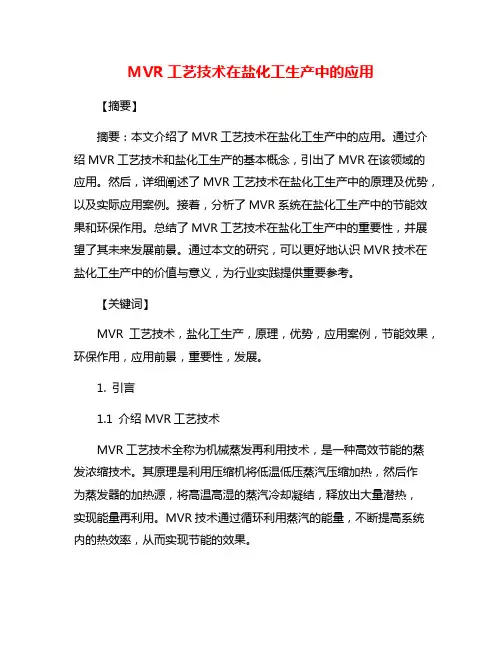 MVR 工艺技术在盐化工生产中的应用

【摘要】

摘要：本文介绍了 MVR 工艺技术在盐化工生产中的应用。通过介绍 MVR 工艺技术和盐化工生产的基本概念，引出了 MVR 在该领域的应用。然后，详细阐述了 MVR 工艺技术在盐化工生产中的原理及优势，以及实际应用案例。接着，分析了 MVR 系统在盐化工生产中的节能效果和环保作用。总结了 MVR 工艺技术在盐化工生产中的重要性，并展望了其未来发展前景。通过本文的研究，可以更好地认识 MVR 技术在盐化工生产中的价值与意义，为行业实践提供重要参考。

【关键词】

MVR 工艺技术，盐化工生产，原理，优势，应用案例，节能效果，环保作用，应用前景，重要性，发展。

1. 引言

1.1 介绍 MVR 工艺技术

MVR 工艺技术全称为机械蒸发再利用技术，是一种高效节能的蒸发浓缩技术。其原理是利用压缩机将低温低压蒸汽压缩加热，然后作为蒸发器的加热源，将高温高湿的蒸汽冷却凝结，释放出大量潜热，实现能量再利用。MVR 技术通过循环利用蒸汽的能量，不断提高系统内的热效率，从而实现节能的效果。